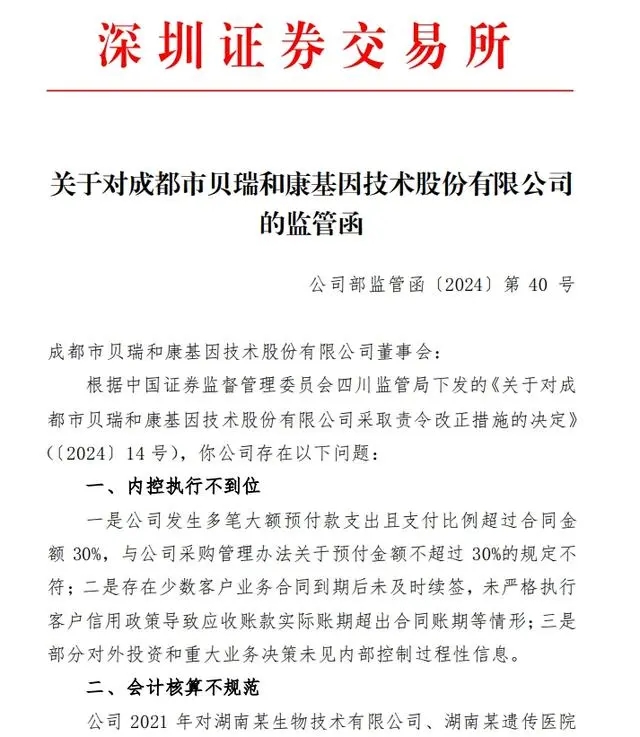 深圳证券交易所

关于对成都市贝瑞和康基因技术股份有限公司的监管函

公司部监管函〔2024〕第 40 号

成都市贝瑞和康基因技术股份有限公司董事会：

根据中国证券监督管理委员会四川监管局下发的《关于对成都市贝瑞和康基因技术股份有限公司采取责令改正措施的决定》（〔2024〕14 号），你公司存在以下问题：

一、内控执行不到位

一是公司发生多笔大额预付款支出且支付比例超过合同金额 30%，与公司采购管理办法关于预付金额不超过 30%的规定不符；二是存在少数客户业务合同到期后未及时续签，未严格执行客户信用政策导致应收账款实际账期超出合同账期等情形；三是部分对外投资和重大业务决策未见内部控制过程性信息。

二、会计核算不规范

公司 2021 年对湖南某生物技术有限公司、湖南某遗传医院